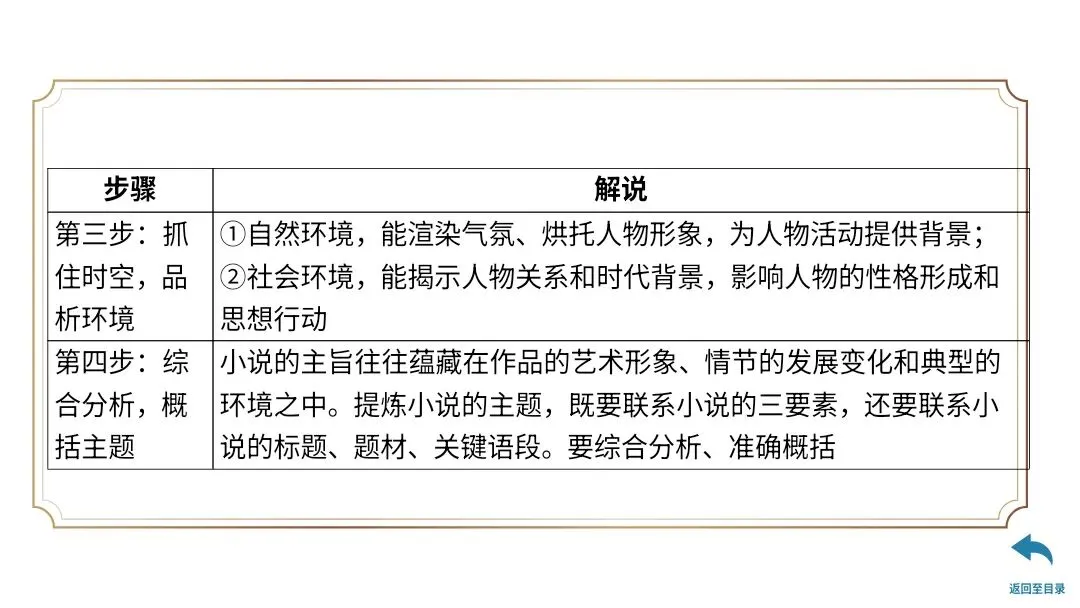 | 步骤 | 解说 |
|---|---|
| 第三步：抓住时空，品析环境 | ①自然环境，能渲染气氛、烘托人物形象，为人物活动提供背景；②社会环境，能揭示人物关系和时代背景，影响人物的性格形成和思想行动 |
| 第四步：综合分析，概括主题 | 小说的主旨往往蕴藏在作品的艺术形象、情节的发展变化和典型的环境之中。提炼小说的主题，既要联系小说的三要素，还要联系小说的标题、题材、关键语段。要综合分析、准确概括 |

返回至目录